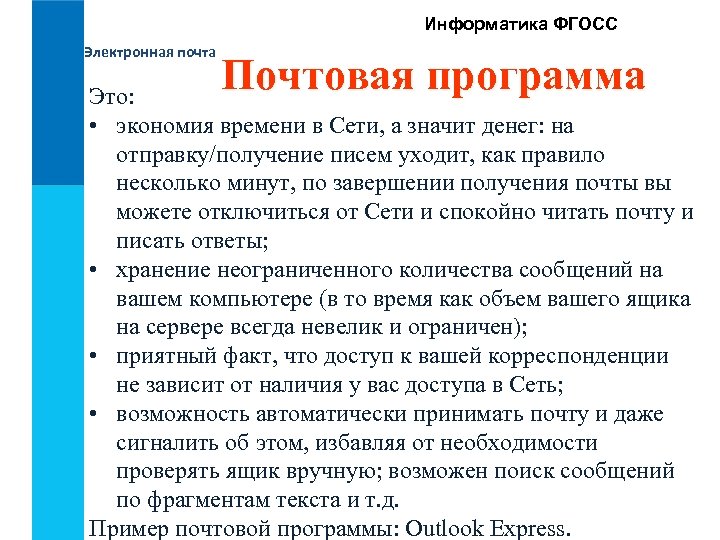 Информатика ФГОСС

Электронная почта

Почтовая программа

Это:

• экономия времени в Сети, а значит денег: на отправку/получение писем уходит, как правило несколько минут, по завершении получения почты вы можете отключиться от Сети и спокойно читать почту и писать ответы;
• хранение неограниченного количества сообщений на вашем компьютере (в то время как объем вашего ящика на сервере всегда невелик и ограничен);
• приятный факт, что доступ к вашей корреспонденции не зависит от наличия у вас доступа в Сеть;
• возможность автоматически принимать почту и даже сигналить об этом, избавляя от необходимости проверять ящик вручную; возможен поиск сообщений по фрагментам текста и т.д.

Пример почтовой программы: Outlook Express.